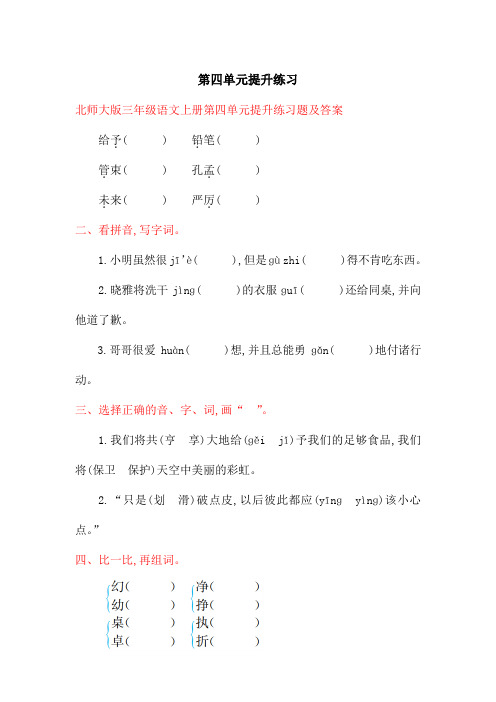 第四单元提升练习

北师大版三年级语文上册第四单元提升练习题及答案

给予(　　)　铅笔(　　)

管束(　　)　孔孟(　　)

未来(　　)　严厉(　　)

二、看拼音,写字词。

1.小明虽然很 jī'è(　　),但是 gù zhi(　　)得不肯吃东西。

2.晓雅将洗干 jìng(　　)的衣服 guī(　　)还给同桌,并向他道了歉。

3.哥哥很爱 huàn(　　)想,并且总能勇 gǎn(　　)地付诸行动。

三、选择正确的音、字、词,画“　”。

1.我们将共(亨　享)大地给(gěi　jǐ)予我们的足够食品,我们将(保卫　保护)天空中美丽的彩虹。

2.“只是(划　滑)破点皮,以后彼此都应(yīng　yìng)该小心点。”

四、比一比,再组词。

幻(　　)　净(　　)
幼(　　)　挣(　　)
桌(　　)　执(　　)
卓(　　)　折(　　)